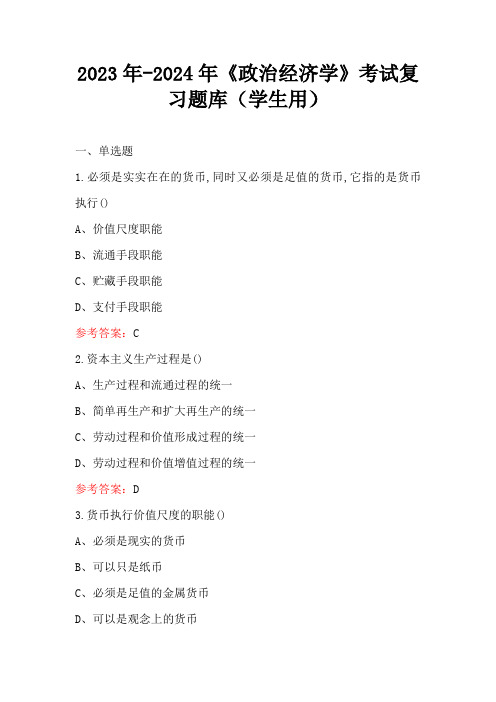 2023年-2024年《政治经济学》考试复习题库（学生用）

一、单选题

1.必须是实实在在的货币,同时又必须是足值的货币,它指的是货币执行()

A、价值尺度职能

B、流通手段职能

C、贮藏手段职能

D、支付手段职能

参考答案：C

2.资本主义生产过程是()

A、生产过程和流通过程的统一

B、简单再生产和扩大再生产的统一

C、劳动过程和价值形成过程的统一

D、劳动过程和价值增值过程的统一

参考答案：D

3.货币执行价值尺度的职能()

A、必须是现实的货币

B、可以只是纸币

C、必须是足值的金属货币

D、可以是观念上的货币